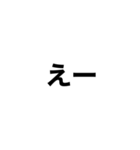 えー